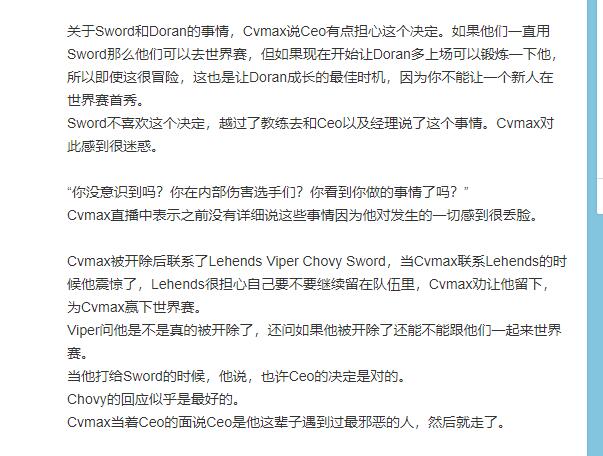 关于Sword和Doran的事情，Cvmax说Ceo有点担心这个决定。如果他们一直用Sword那么他们可以去世界赛，但如果现在开始让Doran多上场可以锻炼一下他，所以即使这很冒险，这也是让Doran成长的最佳时机，因为你不能让一个新人在世界赛首秀。
Sword不喜欢这个决定，越过了教练去和Ceo以及经理说了这个事情。Cvmax对此感到很迷惑。

“你没意识到吗？你在内部伤害选手们？你看到你做的事情了吗？”
Cvmax直播中表示之前没有详细说这些事情因为他对发生的一切感到很丢脸。

Cvmax被开除后联系了Lehends Viper Chovy Sword，当Cvmax联系Lehends的时候他震惊了，Lehends很担心自己要不要继续留在队伍里，Cvmax劝让他留下，为Cvmax赢下世界赛。
Viper问他是不是真的被开除了，还问如果他被开除了还能不能跟他们一起来世界赛。
当他打给Sword的时候，他说，也许Ceo的决定是对的。
Chovy的回应似乎是最好的。
Cvmax当着Ceo的面说Ceo是他这辈子遇到过最邪恶的人，然后就走了。